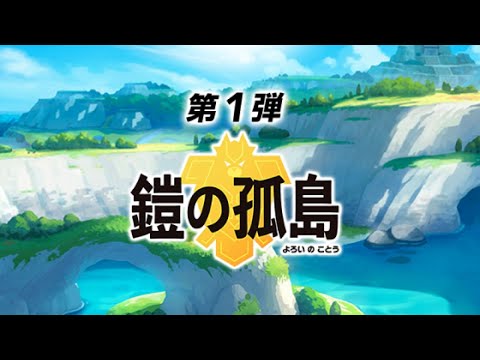 第1弾

鎧の孤島

よろい の ことう